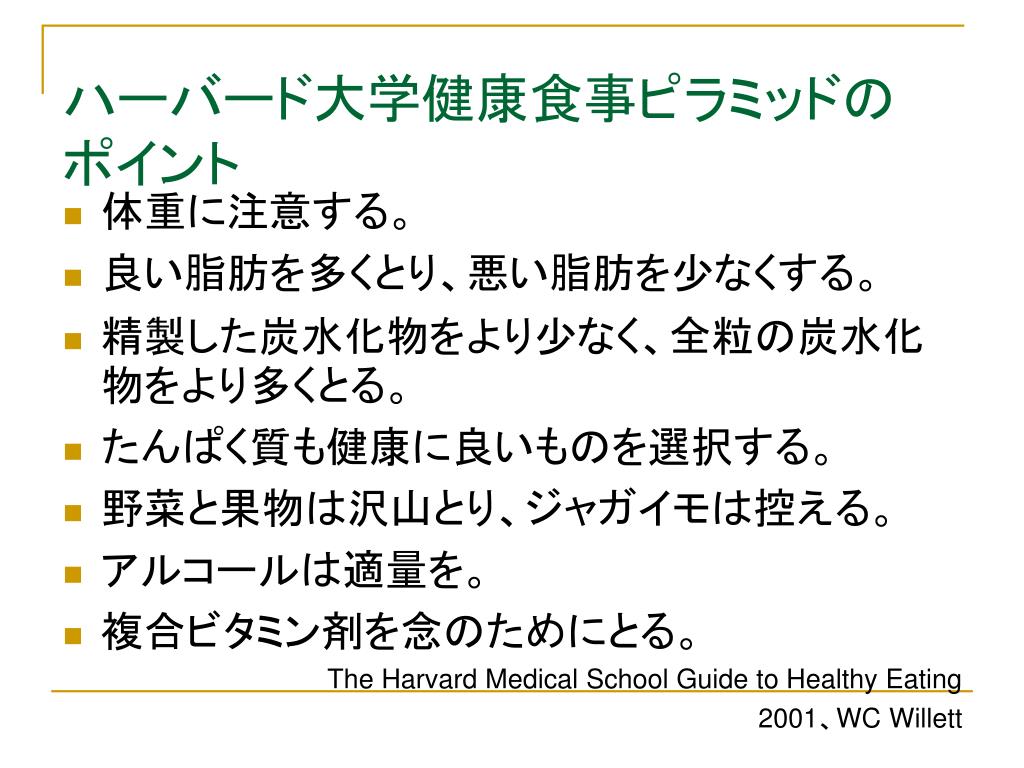 ハーバード大学健康食事ピラミッドのポイント

- 体重に注意する。
- 良い脂肪を多くとり、悪い脂肪を少なくする。
- 精製した炭水化物をより少なく、全粒の炭水化物をより多くとる。
- たんぱく質も健康に良いものを選択する。
- 野菜と果物は沢山とり、ジャガイモは控える。
- アルコールは適量を。
- 複合ビタミン剤を念のためにとる。

The Harvard Medical School Guide to Healthy Eating
2001、WC Willett